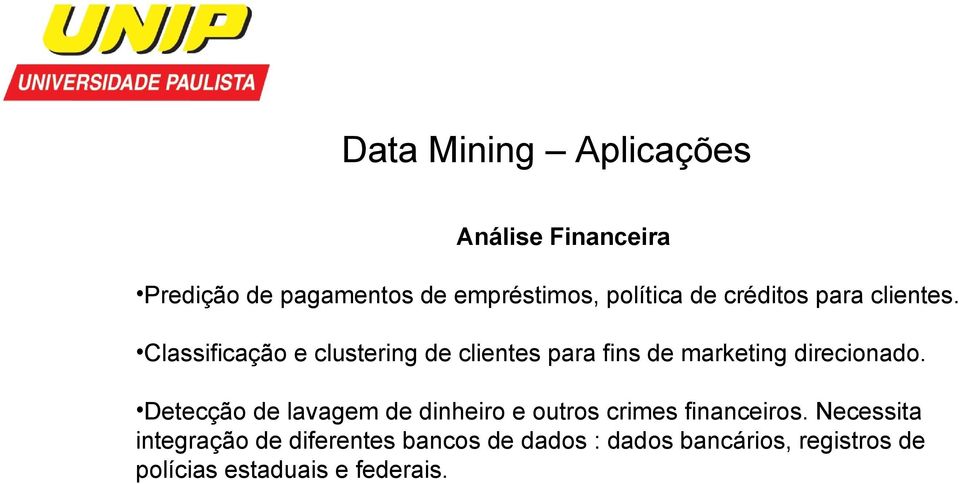 UNIP
UNIVERSIDADE PAULISTA

Data Mining – Aplicações

Análise Financeira

•Predição de pagamentos de empréstimos, política de créditos para clientes.

•Classificação e clustering de clientes para fins de marketing direcionado.

•Detecção de lavagem de dinheiro e outros crimes financeiros. Necessita integração de diferentes bancos de dados : dados bancários, registros de polícias estaduais e federais.